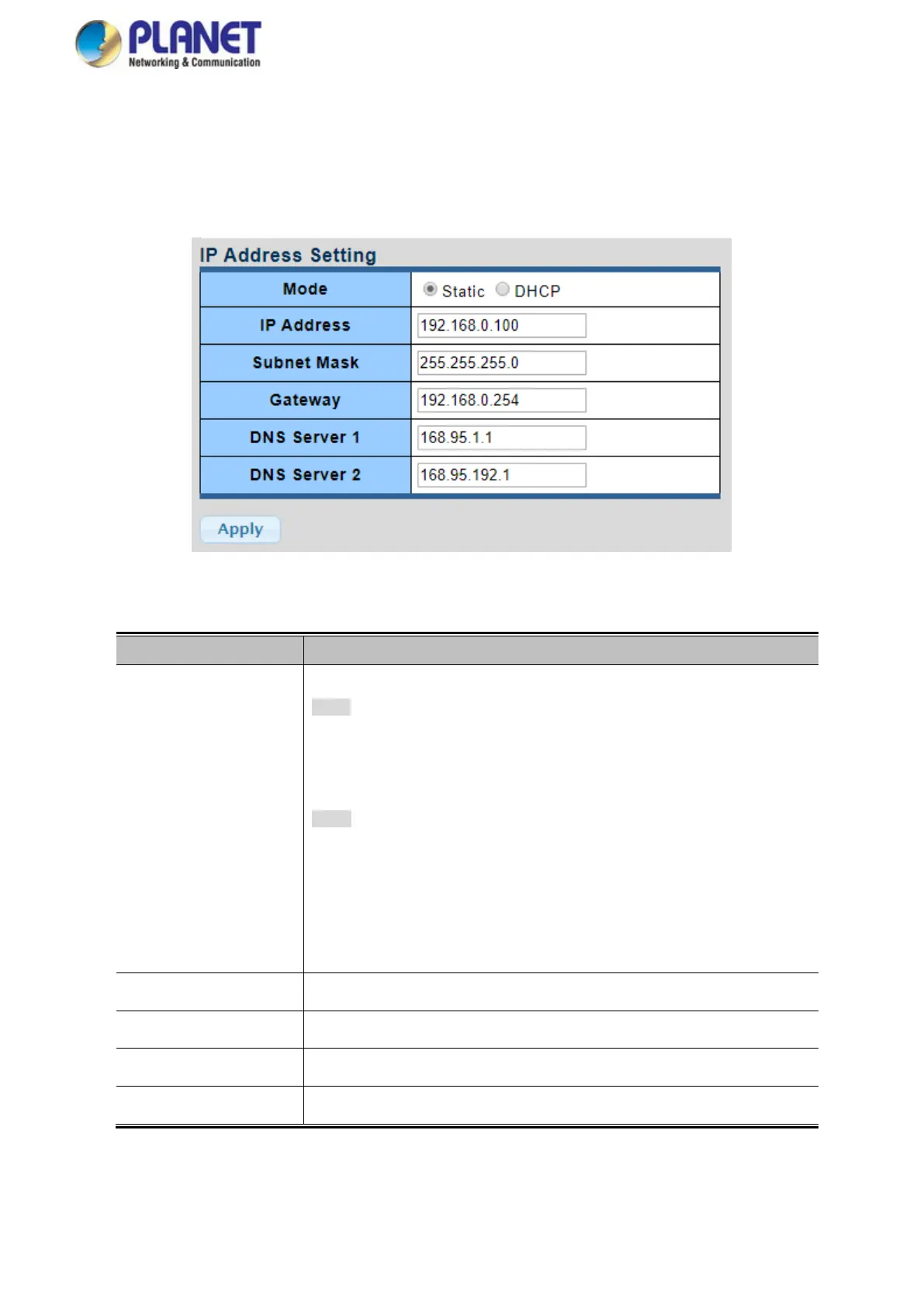 PLANET
Networking & Communication

IP Address Setting

| Mode | Static DHCP |
|---|---|
| IP Address | 192.168.0.100 |
| Subnet Mask | 255.255.255.0 |
| Gateway | 192.168.0.254 |
| DNS Server 1 | 168.95.1.1 |
| DNS Server 2 | 168.95.192.1 |

Apply